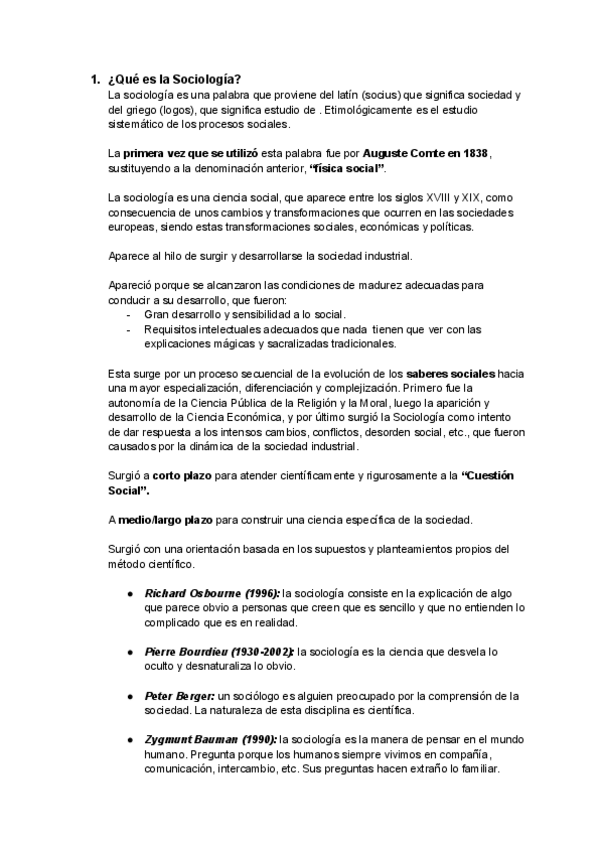 1. ¿Qué es la Sociología?
La sociología es una palabra que proviene del latín (socius) que significa sociedad y del griego (logos), que significa estudio de . Etimológicamente es el estudio sistemático de los procesos sociales.

La primera vez que se utilizó esta palabra fue por Auguste Comte en 1838, sustituyendo a la denominación anterior, "física social".

La sociología es una ciencia social, que aparece entre los siglos XVIII y XIX, como consecuencia de unos cambios y transformaciones que ocurren en las sociedades europeas, siendo estas transformaciones sociales, económicas y políticas.

Aparece al hilo de surgir y desarrollarse la sociedad industrial.

Apareció porque se alcanzaron las condiciones de madurez adecuadas para conducir a su desarrollo, que fueron:
- Gran desarrollo y sensibilidad a lo social.
- Requisitos intelectuales adecuados que nada tienen que ver con las explicaciones mágicas y sacralizadas tradicionales.

Esta surge por un proceso secuencial de la evolución de los saberes sociales hacia una mayor especialización, diferenciación y complejización. Primero fue la autonomía de la Ciencia Pública de la Religión y la Moral, luego la aparición y desarrollo de la Ciencia Económica, y por último surgió la Sociología como intento de dar respuesta a los intensos cambios, conflictos, desorden social, etc., que fueron causados por la dinámica de la sociedad industrial.

Surgió a corto plazo para atender científicamente y rigurosamente a la "Cuestión Social".

A medio/largo plazo para construir una ciencia específica de la sociedad.

Surgió con una orientación basada en los supuestos y planteamientos propios del método científico.

● Richard Osbourne (1996): la sociología consiste en la explicación de algo que parece obvio a personas que creen que es sencillo y que no entienden lo complicado que es en realidad.

● Pierre Bourdieu (1930-2002): la sociología es la ciencia que desvela lo oculto y desnaturaliza lo obvio.

● Peter Berger: un sociólogo es alguien preocupado por la comprensión de la sociedad. La naturaleza de esta disciplina es científica.

● Zygmunt Bauman (1990): la sociología es la manera de pensar en el mundo humano. Pregunta porque los humanos siempre vivimos en compañía, comunicación, intercambio, etc. Sus preguntas hacen extraño lo familiar.